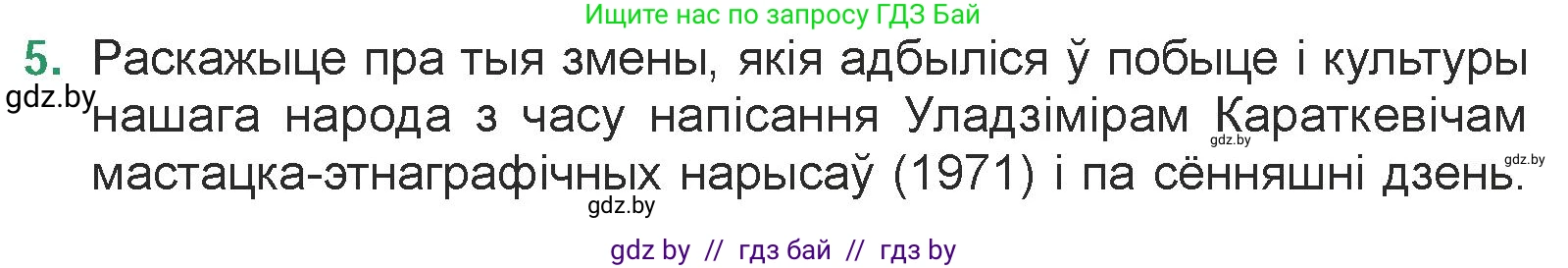 Ищите нас по запросу ГДЗ Бай

5. Раскажыце пра тыя змены, якія адбыліся ў побыце і культуры нашага народа з часу напісання Уладзімірам Караткевічам мастацка-этнаграфічных нарысаў (1971) і па сённяшні дзень.

gdz.by

gdz.by

gdz.by

gdz.by

gdz by // гдз бай // гдз by